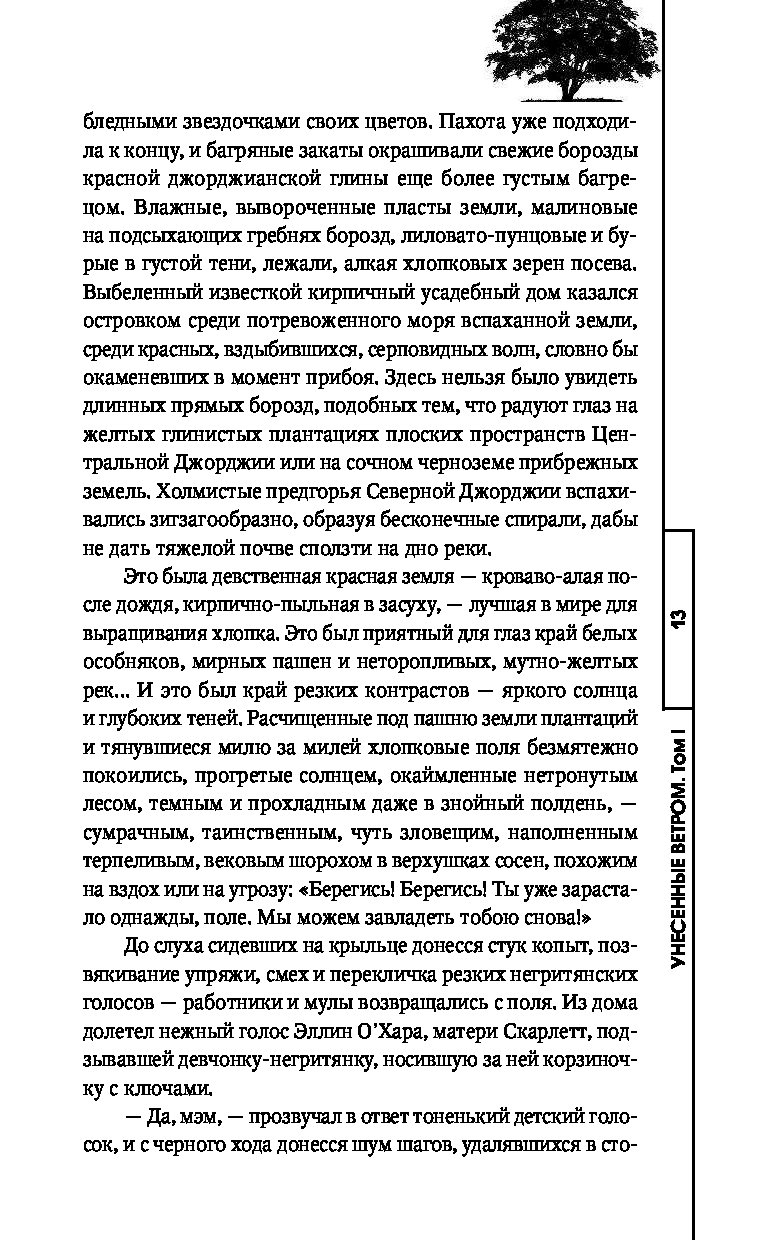 бледными звездочками своих цветов. Пахота уже подходила к концу, и багряные закаты окрашивали свежие борозды красной джорджианской глины еще более густым багрецом. Влажные, вывороченные пласты земли, малиновые на подсыхающих гребнях борозд, лиловато-пунцовые и бурые в густой тени, лежали, алкая хлопковых зерен посева. Выбеленный известкой кирпичный усадебный дом казался островком среди потревоженного моря вспаханной земли, среди красных, вздыбившихся, серповидных волн, словно бы окаменевших в момент прибоя. Здесь нельзя было увидеть длинных прямых борозд, подобных тем, что радуют глаз на желтых глинистых плантациях плоских пространств Центральной Джорджии или на сочном черноземе прибрежных земель. Холмистые предгорья Северной Джорджии вспахивались зигзагообразно, образуя бесконечные спирали, дабы не дать тяжелой почве сползти на дно реки.

Это была девственная красная земля — кроваво-алая после дождя, кирпично-пыльная в засуху, — лучшая в мире для выращивания хлопка. Это был приятный для глаз край белых особняков, мирных пашен и неторопливых, мутно-желтых рек... И это был край резких контрастов — яркого солнца и глубоких теней. Расчищенные под пашню земли плантаций и тянувшиеся милю за милей хлопковые поля безмятежно покоились, прогретые солнцем, окаймленные нетронутым лесом, темным и прохладным даже в знойный полдень, — сумрачным, таинственным, чуть зловещим, наполненным терпеливым, вековым шорохом в верхушках сосен, похожим на вздох или на угрозу: «Берегись! Берегись! Ты уже зарастало однажды, поле. Мы можем завладеть тобою снова!»

До слуха сидевших на крыльце донесся стук копыт, позвякивание упряжи, смех и перекличка резких негритянских голосов — работники и мулы возвращались с поля. Из дома долетел нежный голос Эллин О'Хара, матери Скарлетт, подзывавшей девчонку-негритянку, носившую за ней корзиночку с ключами.

— Да, мэм, — прозвучал в ответ тоненький детский голосок, и с черного хода донесся шум шагов, удалявшихся в сто-

13

УНЕСЕННЫЕ ВЕТРОМ. Том I